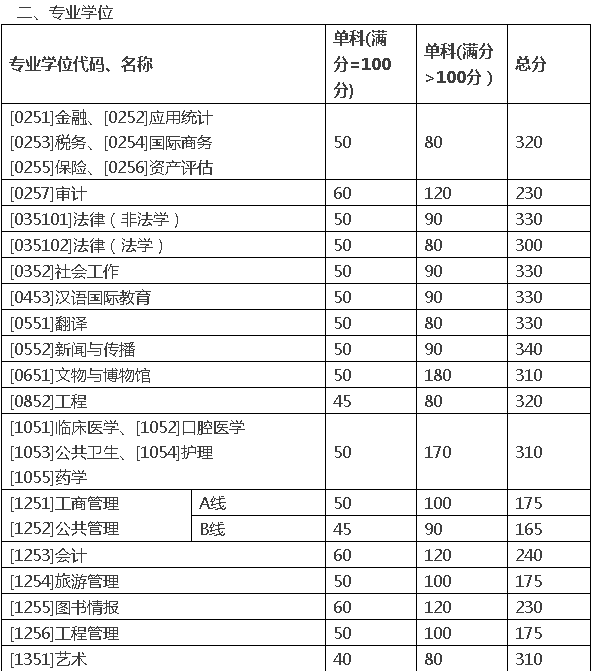 二、专业学位

| 专业学位代码、名称 | | 单科(满分=100分) | 单科(满分>100分) | 总分 |
|---|---|---|---|---|
| [0251]金融、[0252]应用统计 [0253]税务、[0254]国际商务 [0255]保险、[0256]资产评估 | | 50 | 80 | 320 |
| [0257]审计 | | 60 | 120 | 230 |
| [035101]法律（非法学） | | 50 | 90 | 330 |
| [035102]法律（法学） | | 50 | 80 | 300 |
| [0352]社会工作 | | 50 | 90 | 330 |
| [0453]汉语国际教育 | | 50 | 90 | 330 |
| [0551]翻译 | | 50 | 80 | 330 |
| [0552]新闻与传播 | | 50 | 90 | 340 |
| [0651]文物与博物馆 | | 50 | 180 | 310 |
| [0852]工程 | | 45 | 80 | 320 |
| [1051]临床医学、[1052]口腔医学 [1053]公共卫生、[1054]护理 [1055]药学 | | 50 | 170 | 310 |
| [1251]工商管理 [1252]公共管理 | A线 | 50 | 100 | 175 |
| | B线 | 45 | 90 | 165 |
| [1253]会计 | | 60 | 120 | 240 |
| [1254]旅游管理 | | 50 | 100 | 175 |
| [1255]图书情报 | | 60 | 120 | 230 |
| [1256]工程管理 | | 50 | 100 | 175 |
| [1351]艺术 | | 40 | 80 | 310 |